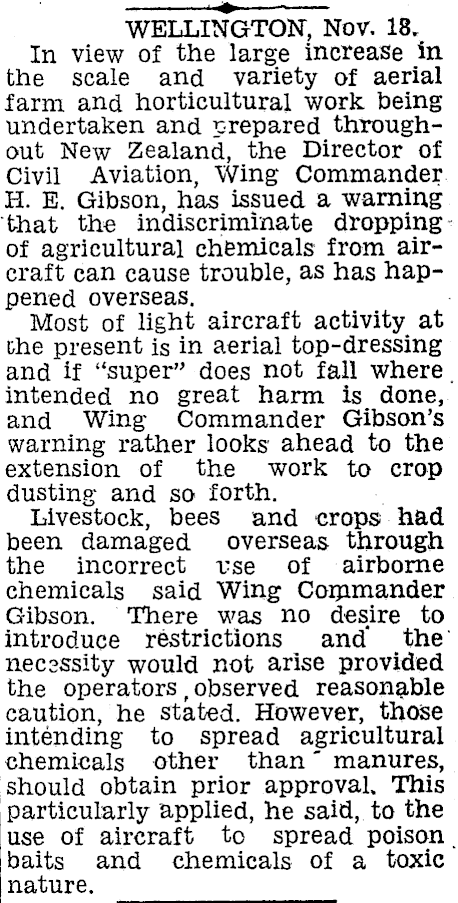 WELLINGTON, Nov. 18.

In view of the large increase in the scale and variety of aerial farm and horticultural work being undertaken and prepared throughout New Zealand, the Director of Civil Aviation, Wing Commander H. E. Gibson, has issued a warning that the indiscriminate dropping of agricultural chemicals from aircraft can cause trouble, as has happened overseas.

Most of light aircraft activity at the present is in aerial top-dressing and if "super" does not fall where intended no great harm is done, and Wing Commander Gibson's warning rather looks ahead to the extension of the work to crop dusting and so forth.

Livestock, bees and crops had been damaged overseas through the incorrect use of airborne chemicals said Wing Commander Gibson. There was no desire to introduce restrictions and the necessity would not arise provided the operators observed reasonable caution, he stated. However, those intending to spread agricultural chemicals other than manures, should obtain prior approval. This particularly applied, he said, to the use of aircraft to spread poison baits and chemicals of a toxic nature.